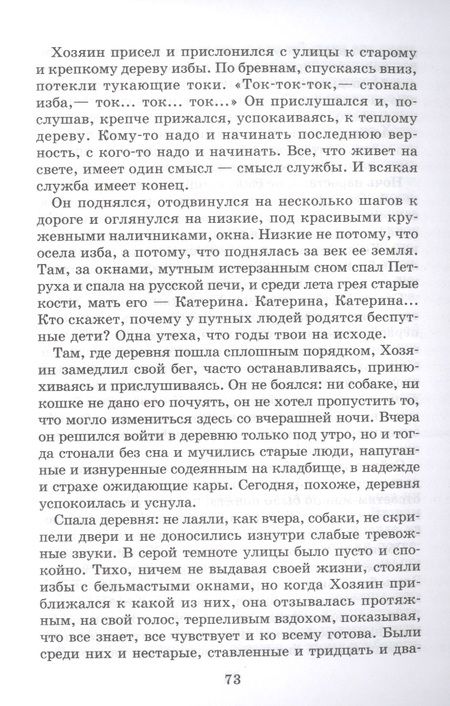 Хозяин присел и прислонился с улицы к старому и крепкому дереву избы. По бревнам, спускаясь вниз, потекли тукающие токи. «Ток-ток-ток,— стонала изба,— ток... ток... ток...» Он прислушался и, послушав, крепче прижался, успокаиваясь, к теплому дереву. Кому-то надо и начинать последнюю верность, с кого-то надо и начинать. Все, что живет на свете, имеет один смысл — смысл службы. И всякая служба имеет конец.

Он поднялся, отодвинулся на несколько шагов к дороге и оглянулся на низкие, под красивыми кружевными наличниками, окна. Низкие не потому, что осела изба, а потому, что поднялась за век ее земля. Там, за окнами, мутным истерзанным сном спал Петруха и спала на русской печи, и среди лета грея старые кости, мать его — Катерина. Катерина, Катерина... Кто скажет, почему у путных людей родятся беспутные дети? Одна утеха, что годы твои на исходе.

Там, где деревня пошла сплошным порядком, Хозяин замедлил свой бег, часто останавливаясь, принюхиваясь и прислушиваясь. Он не боялся: ни собаке, ни кошке не дано его почуять, он не хотел пропустить то, что могло измениться здесь со вчерашней ночи. Вчера он решился войти в деревню только под утро, но и тогда стонали без сна и мучились старые люди, напуганные и изнуренные содеянным на кладбище, в надежде и страхе ожидающие кары. Сегодня, похоже, деревня успокоилась и уснула.

Спала деревня: не лаяли, как вчера, собаки, не скрипели двери и не доносились изнутри слабые тревожные звуки. В серой темноте улицы было пусто и спокойно. Тихо, ничем не выдавая своей жизни, стояли избы с бельмастыми окнами, но когда Хозяин приближался к какой из них, она отзывалась протяжным, на свой голос, терпеливым вздохом, показывая, что все знает, все чувствует и ко всему готова. Были среди них и нестарые, ставленные и тридцать и два-

73